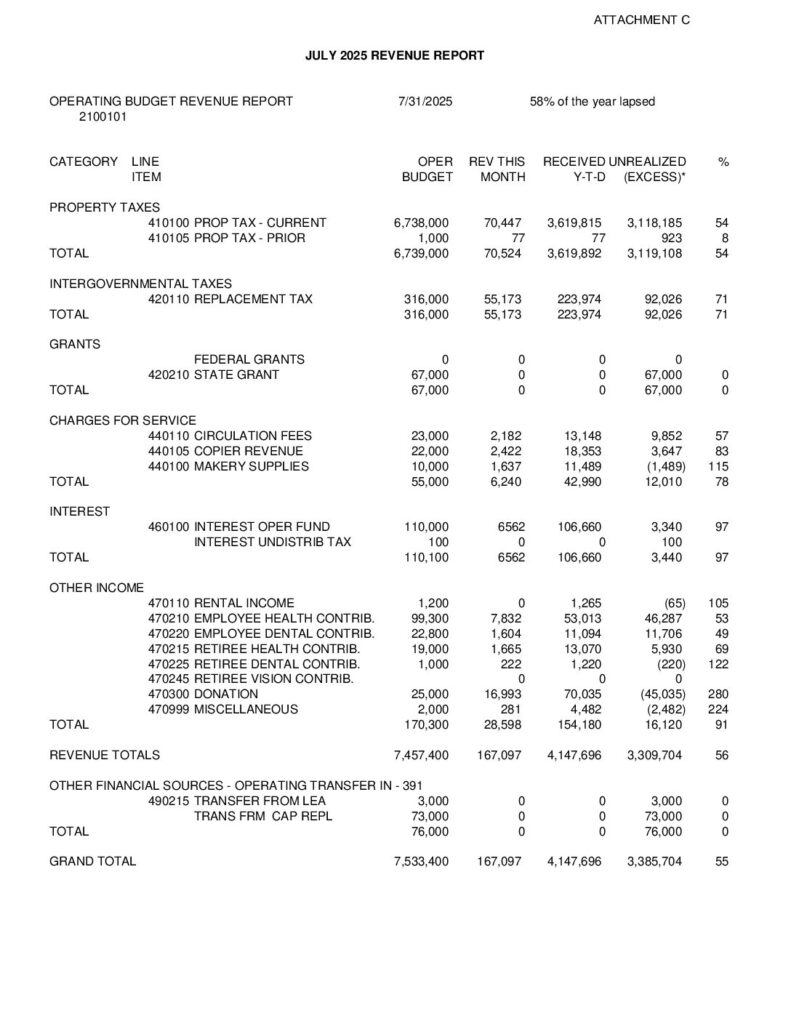 ATTACHMENT C

JULY 2025 REVENUE REPORT

OPERATING BUDGET REVENUE REPORT 7/31/2025 58% of the year lapsed
2100101

| CATEGORY | LINE ITEM | OPER BUDGET | REV THIS MONTH | RECEIVED Y-T-D | UNREALIZED (EXCESS)* | % |
|---|---|---|---|---|---|---|
| PROPERTY TAXES | | | | | | |
| | 410100 PROP TAX - CURRENT | 6,738,000 | 70,447 | 3,619,815 | 3,118,185 | 54 |
| | 410105 PROP TAX - PRIOR | 1,000 | 77 | 77 | 923 | 8 |
| TOTAL | | 6,739,000 | 70,524 | 3,619,892 | 3,119,108 | 54 |
| INTERGOVERNMENTAL TAXES | | | | | | |
| | 420110 REPLACEMENT TAX | 316,000 | 55,173 | 223,974 | 92,026 | 71 |
| TOTAL | | 316,000 | 55,173 | 223,974 | 92,026 | 71 |
| GRANTS | | | | | | |
| | FEDERAL GRANTS | 0 | 0 | 0 | 0 | |
| | 420210 STATE GRANT | 67,000 | 0 | 0 | 67,000 | 0 |
| TOTAL | | 67,000 | 0 | 0 | 67,000 | 0 |
| CHARGES FOR SERVICE | | | | | | |
| | 440110 CIRCULATION FEES | 23,000 | 2,182 | 13,148 | 9,852 | 57 |
| | 440105 COPIER REVENUE | 22,000 | 2,422 | 18,353 | 3,647 | 83 |
| | 440100 MAKERY SUPPLIES | 10,000 | 1,637 | 11,489 | (1,489) | 115 |
| TOTAL | | 55,000 | 6,240 | 42,990 | 12,010 | 78 |
| INTEREST | | | | | | |
| | 460100 INTEREST OPER FUND | 110,000 | 6562 | 106,660 | 3,340 | 97 |
| | INTEREST UNDISTRIB TAX | 100 | 0 | 0 | 100 | |
| TOTAL | | 110,100 | 6562 | 106,660 | 3,440 | 97 |
| OTHER INCOME | | | | | | |
| | 470110 RENTAL INCOME | 1,200 | 0 | 1,265 | (65) | 105 |
| | 470210 EMPLOYEE HEALTH CONTRIB. | 99,300 | 7,832 | 53,013 | 46,287 | 53 |
| | 470220 EMPLOYEE DENTAL CONTRIB. | 22,800 | 1,604 | 11,094 | 11,706 | 49 |
| | 470215 RETIREE HEALTH CONTRIB. | 19,000 | 1,665 | 13,070 | 5,930 | 69 |
| | 470225 RETIREE DENTAL CONTRIB. | 1,000 | 222 | 1,220 | (220) | 122 |
| | 470245 RETIREE VISION CONTRIB. | | 0 | 0 | 0 | |
| | 470300 DONATION | 25,000 | 16,993 | 70,035 | (45,035) | 280 |
| | 470999 MISCELLANEOUS | 2,000 | 281 | 4,482 | (2,482) | 224 |
| TOTAL | | 170,300 | 28,598 | 154,180 | 16,120 | 91 |
| REVENUE TOTALS | | 7,457,400 | 167,097 | 4,147,696 | 3,309,704 | 56 |
| OTHER FINANCIAL SOURCES - OPERATING TRANSFER IN - 391 | | | | | | |
| | 490215 TRANSFER FROM LEA | 3,000 | 0 | 0 | 3,000 | 0 |
| | TRANS FRM CAP REPL | 73,000 | 0 | 0 | 73,000 | 0 |
| TOTAL | | 76,000 | 0 | 0 | 76,000 | 0 |
| GRAND TOTAL | | 7,533,400 | 167,097 | 4,147,696 | 3,385,704 | 55 |